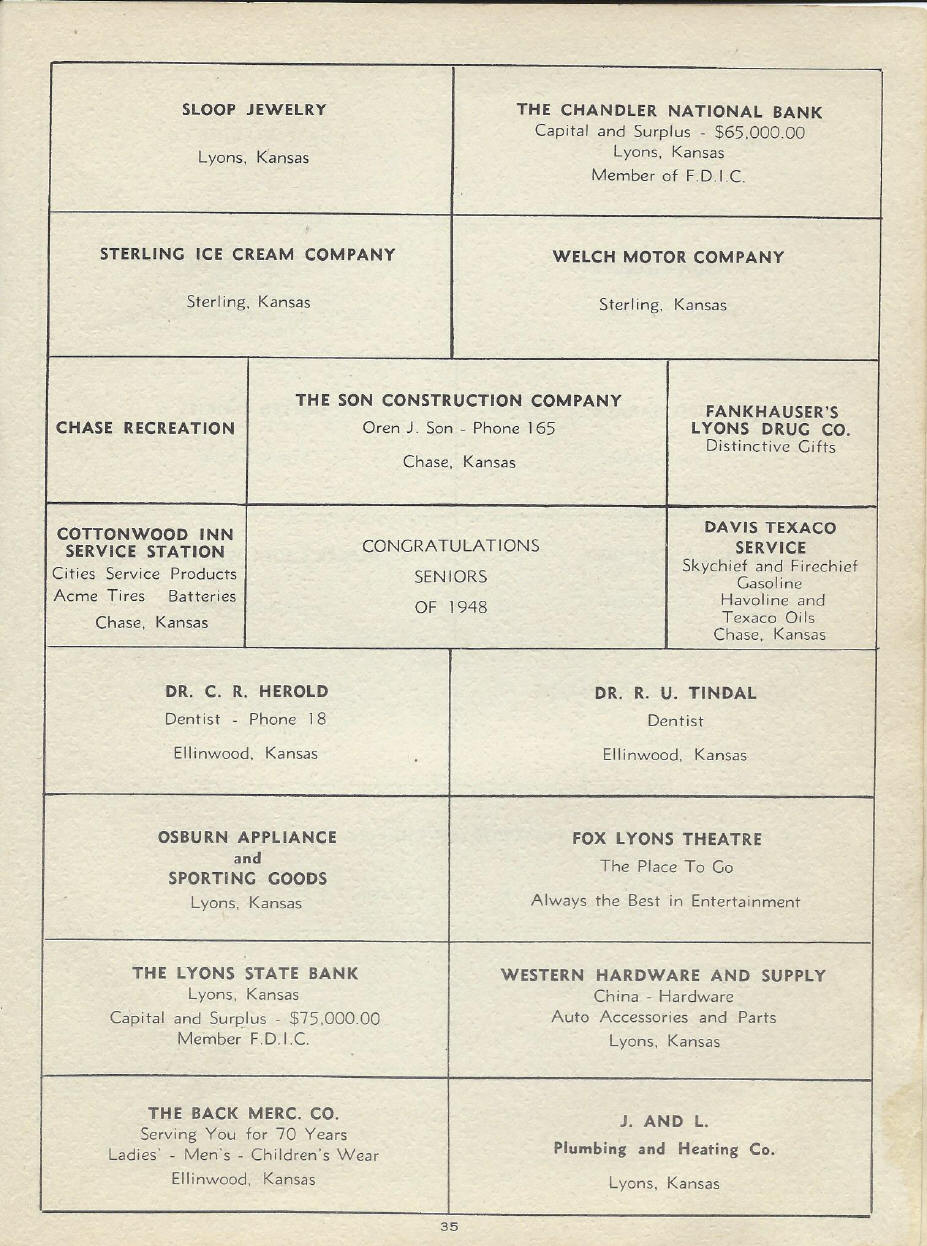 SLOOP JEWELRY

Lyons, Kansas

THE CHANDLER NATIONAL BANK
Capital and Surplus - $65,000.00
Lyons, Kansas
Member of F.D.I.C.

STERLING ICE CREAM COMPANY

Sterling, Kansas

WELCH MOTOR COMPANY

Sterling, Kansas

CHASE RECREATION

THE SON CONSTRUCTION COMPANY
Oren J. Son - Phone 165
Chase, Kansas

FANKHAUSER'S
LYONS DRUG CO.
Distinctive Gifts

COTTONWOOD INN SERVICE STATION
Cities Service Products
Acme Tires Batteries
Chase, Kansas

CONGRATULATIONS
SENIORS
OF 1948

DAVIS TEXACO SERVICE
Skychief and Firechief Gasoline
Havoline and Texaco Oils
Chase, Kansas

DR. C. R. HEROLD
Dentist - Phone 18
Ellinwood, Kansas

DR. R. U. TINDAL
Dentist
Ellinwood, Kansas

OSBURN APPLIANCE
and
SPORTING GOODS
Lyons, Kansas

FOX LYONS THEATRE
The Place To Go
Always the Best in Entertainment

THE LYONS STATE BANK
Lyons, Kansas
Capital and Surplus - $75,000.00
Member F.D.I.C.

WESTERN HARDWARE AND SUPPLY
China - Hardware
Auto Accessories and Parts
Lyons, Kansas

THE BACK MERC. CO.
Serving You for 70 Years
Ladies' - Men's - Children's Wear
Ellinwood, Kansas

J. AND L.
Plumbing and Heating Co.
Lyons, Kansas

35